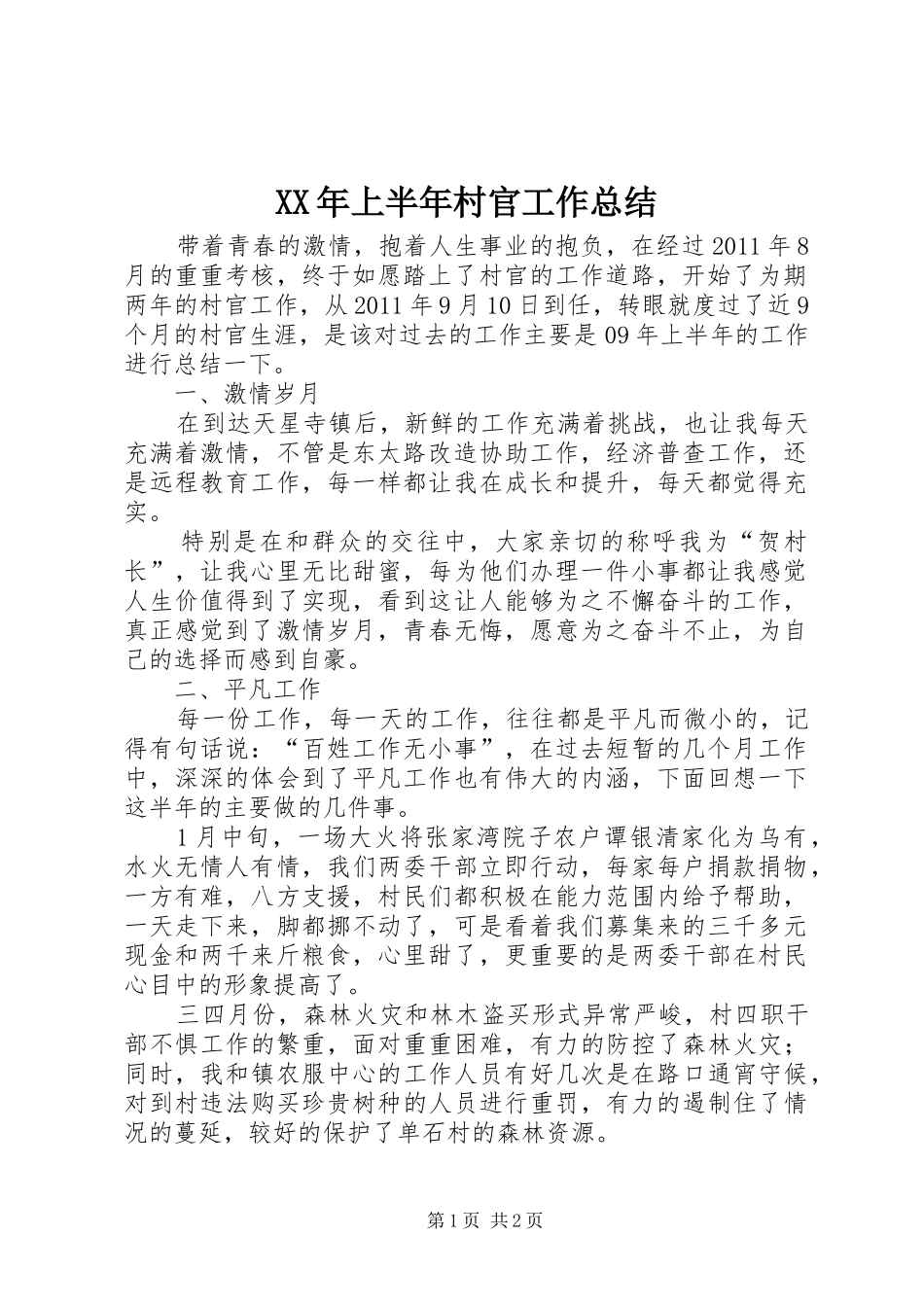 XX年上半年村官工作总结

带着青春的激情，抱着人生事业的抱负，在经过2011年8月的重重考核，终于如愿踏上了村官的工作道路，开始了为期两年的村官工作，从2011年9月10日到任，转眼就度过了近9个月的村官生涯，是该对过去的工作主要是09年上半年的工作进行总结一下。

一、激情岁月

在到达天星寺镇后，新鲜的工作充满着挑战，也让我每天充满着激情，不管是东太路改造协助工作，经济普查工作，还是远程教育工作，每一样都让我在成长和提升，每天都觉得充实。

特别是在和群众的交往中，大家亲切的称呼我为“贺村长”，让我心里无比甜蜜，每为他们办理一件小事都让我感觉人生价值得到了实现，看到这让人能够为之不懈奋斗的工作，真正感觉到了激情岁月，青春无悔，愿意为之奋斗不止，为自己的选择而感到自豪。

二、平凡工作

每一份工作，每一天的工作，往往都是平凡而微小的，记得有句话说：“百姓工作无小事”，在过去短暂的几个月工作中，深深的体会到了平凡工作也有伟大的内涵，下面回想一下这半年的主要做的几件事。

1月中旬，一场大火将张家湾院子农户谭银清家化为乌有，水火无情人有情，我们两委干部立即行动，每家每户捐款捐物，一方有难，八方支援，村民们都积极在能力范围内给予帮助，一天走下来，脚都挪不动了，可是看着我们募集来的三千多元现金和两千来斤粮食，心里甜了，更重要的是两委干部在村民心目中的形象提高了。

三四月份，森林火灾和林木盗买形式异常严峻，村四职干部不惧工作的繁重，面对重重困难，有力的防控了森林火灾；同时，我和镇农服中心的工作人员有好几次是在路口通宵守候，对到村违法购买珍贵树种的人员进行重罚，有力的遏制住了情况的蔓延，较好的保护了单石村的森林资源。

第1页 共2页